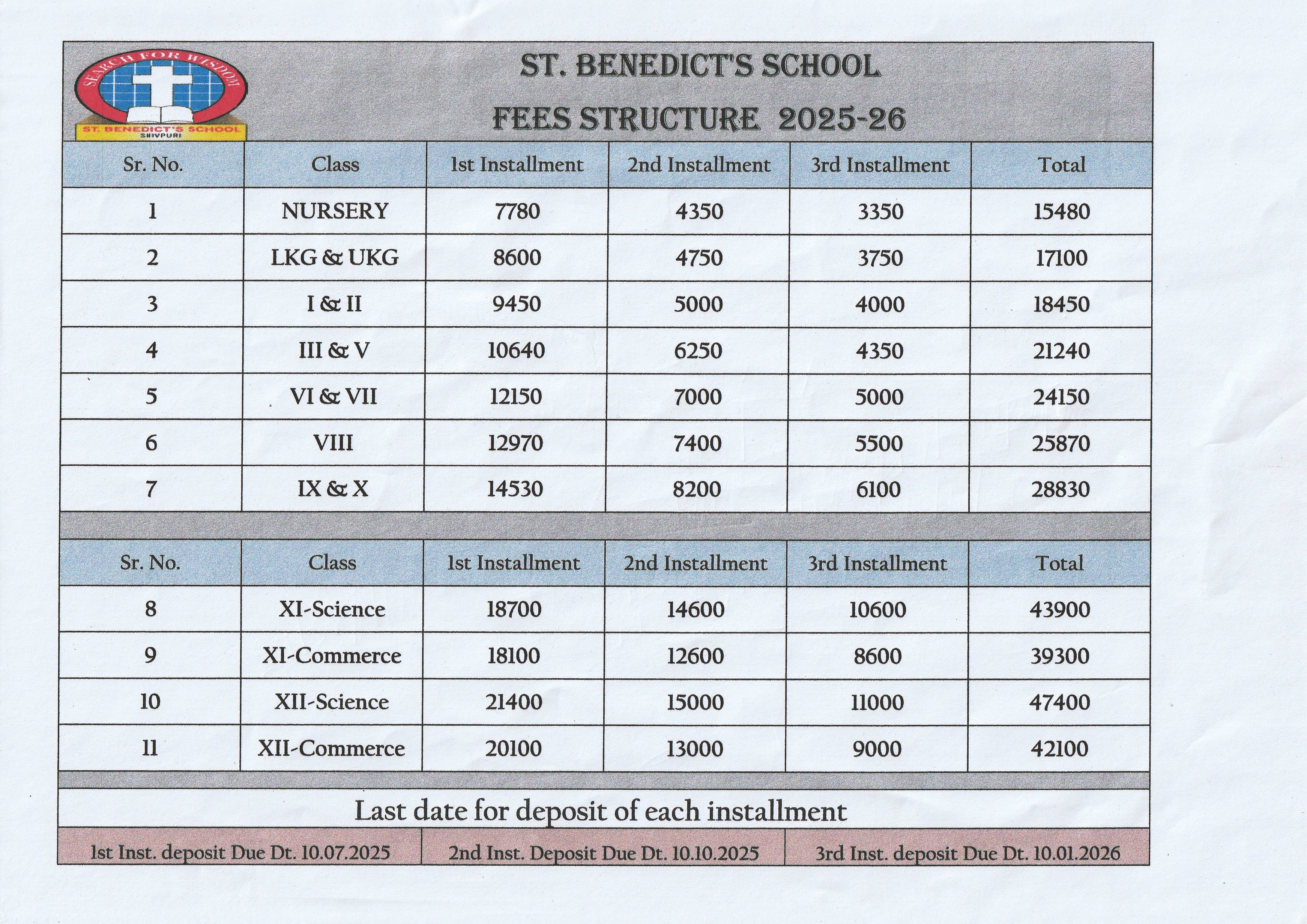 SEARCH FOR WISDOM
ST. BENEDICT'S SCHOOL
SHIVPURI

ST. BENEDICT'S SCHOOL
FEES STRUCTURE 2025-26

| Sr. No. | Class | 1st Installment | 2nd Installment | 3rd Installment | Total |
|---|---|---|---|---|---|
| 1 | NURSERY | 7780 | 4350 | 3350 | 15480 |
| 2 | LKG & UKG | 8600 | 4750 | 3750 | 17100 |
| 3 | I & II | 9450 | 5000 | 4000 | 18450 |
| 4 | III & V | 10640 | 6250 | 4350 | 21240 |
| 5 | VI & VII | 12150 | 7000 | 5000 | 24150 |
| 6 | VIII | 12970 | 7400 | 5500 | 25870 |
| 7 | IX & X | 14530 | 8200 | 6100 | 28830 |

| Sr. No. | Class | 1st Installment | 2nd Installment | 3rd Installment | Total |
|---|---|---|---|---|---|
| 8 | XI-Science | 18700 | 14600 | 10600 | 43900 |
| 9 | XI-Commerce | 18100 | 12600 | 8600 | 39300 |
| 10 | XII-Science | 21400 | 15000 | 11000 | 47400 |
| 11 | XII-Commerce | 20100 | 13000 | 9000 | 42100 |

Last date for deposit of each installment

| 1st Inst. deposit Due Dt. 10.07.2025 | 2nd Inst. Deposit Due Dt. 10.10.2025 | 3rd Inst. deposit Due Dt. 10.01.2026 |
|---|---|---|